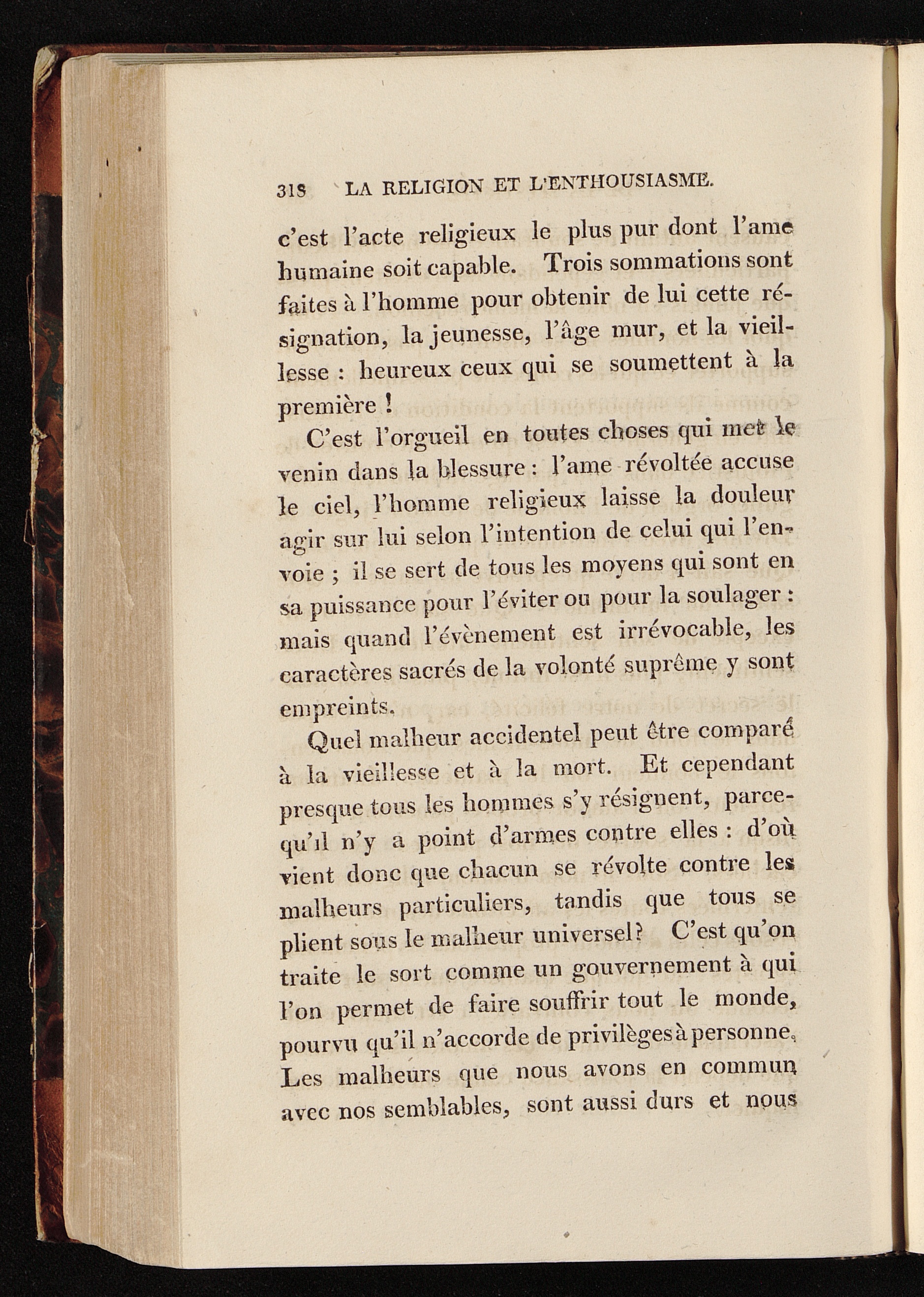 318 LA RELIGION ET L'ENTHOUSIASME.

c'est l'acte religieux le plus pur dont l'ame humaine soit capable. Trois sommations sont faites à l'homme pour obtenir de lui cette résignation, la jeunesse, l'âge mur, et la vieillesse : heureux ceux qui se soumettent à la première !

C'est l'orgueil en toutes choses qui met le venin dans la blessure : l'ame révoltée accuse le ciel, l'homme religieux laisse la douleur agir sur lui selon l'intention de celui qui l'envoie ; il se sert de tous les moyens qui sont en sa puissance pour l'éviter ou pour la soulager : mais quand l'évènement est irrévocable, les caractères sacrés de la volonté suprême y sont empreints.

Quel malheur accidentel peut être comparé à la vieillesse et à la mort. Et cependant presque tous les hommes s'y résignent, parcequ'il n'y a point d'armes contre elles : d'où vient donc que chacun se révolte contre les malheurs particuliers, tandis que tous se plient sous le malheur universel? C'est qu'on traite le sort comme un gouvernement à qui l'on permet de faire souffrir tout le monde, pourvu qu'il n'accorde de privilèges à personne. Les malheurs que nous avons en commun avec nos semblables, sont aussi durs et nous